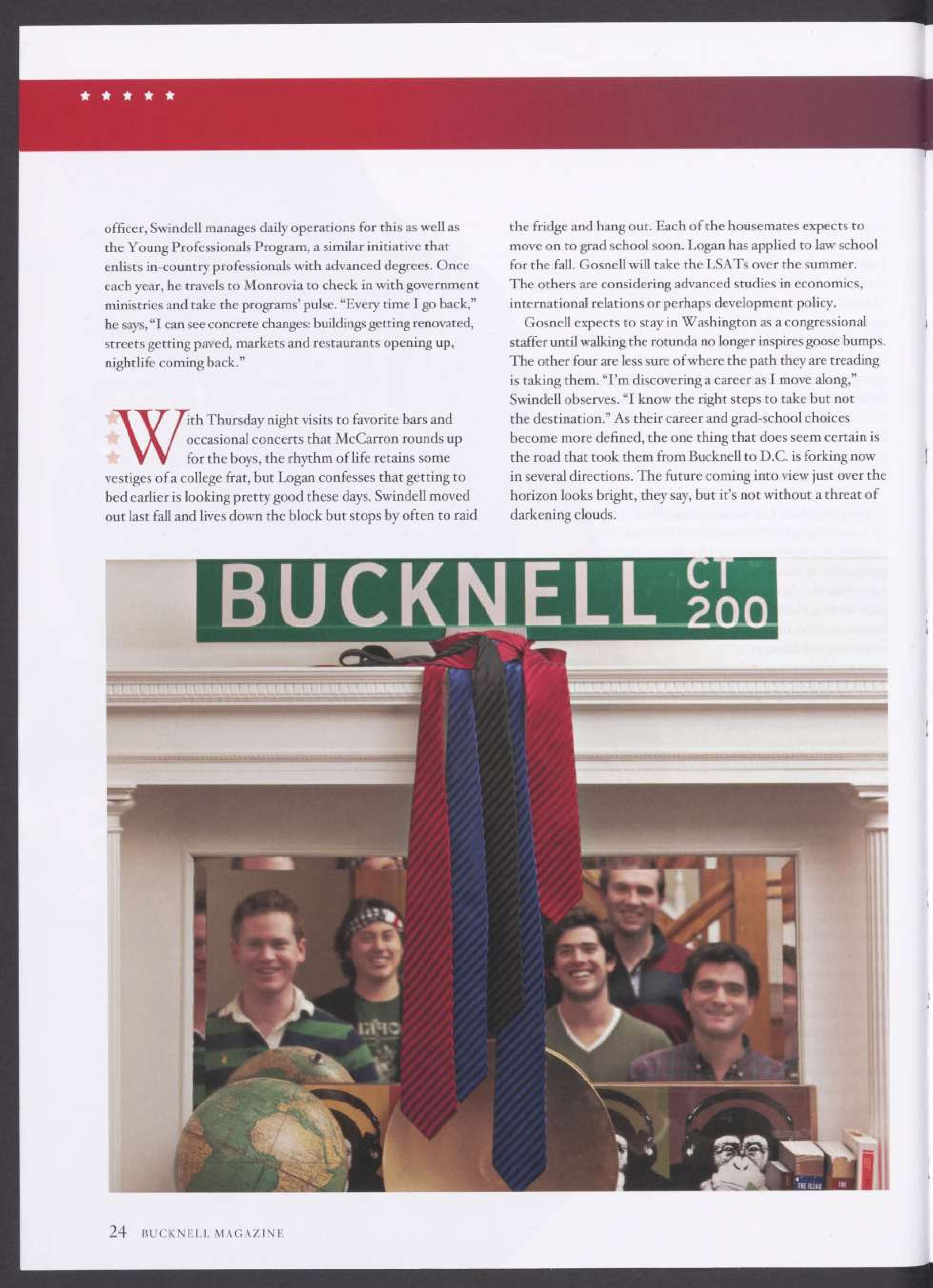 ★ ★ ★ ★ ★

officer, Swindell manages daily operations for this as well as the Young Professionals Program, a similar initiative that enlists in-country professionals with advanced degrees. Once each year, he travels to Monrovia to check in with government ministries and take the programs' pulse. "Every time I go back," he says, "I can see concrete changes: buildings getting renovated, streets getting paved, markets and restaurants opening up, nightlife coming back."

With Thursday night visits to favorite bars and occasional concerts that McCarron rounds up for the boys, the rhythm of life retains some vestiges of a college frat, but Logan confesses that getting to bed earlier is looking pretty good these days. Swindell moved out last fall and lives down the block but stops by often to raid the fridge and hang out. Each of the housemates expects to move on to grad school soon. Logan has applied to law school for the fall. Gosnell will take the LSATs over the summer. The others are considering advanced studies in economics, international relations or perhaps development policy.

Gosnell expects to stay in Washington as a congressional staffer until walking the rotunda no longer inspires goose bumps. The other four are less sure of where the path they are treading is taking them. "I'm discovering a career as I move along," Swindell observes. "I know the right steps to take but not the destination." As their career and grad-school choices become more defined, the one thing that does seem certain is the road that took them from Bucknell to D.C. is forking now in several directions. The future coming into view just over the horizon looks bright, they say, but it's not without a threat of darkening clouds.

BUCKNELL CT 200

24 BUCKNELL MAGAZINE